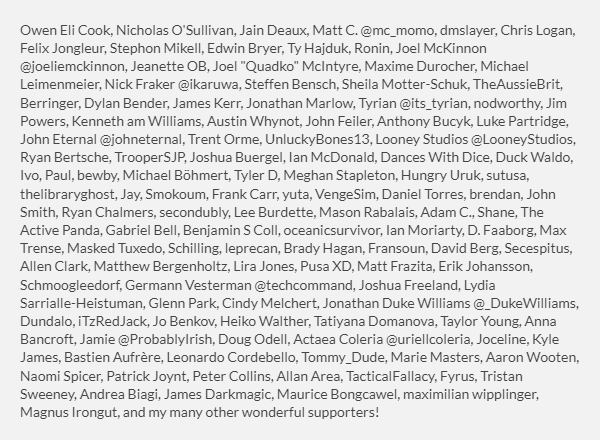 Owen Eli Cook, Nicholas O'Sullivan, Jain Deaux, Matt C. @mc_momo, dmslayer, Chris Logan, Felix Jongleur, Stephon Mikell, Edwin Bryer, Ty Hajduk, Ronin, Joel McKinnon @joeliemckinnon, Jeanette OB, Joel "Quadko" McIntyre, Maxime Durocher, Michael Leimenmeier, Nick Fraker @ikaruwa, Steffen Bensch, Sheila Motter-Schuk, TheAussieBrit, Berringer, Dylan Bender, James Kerr, Jonathan Marlow, Tyrian @its_tyrian, nodworthy, Jim Powers, Kenneth am Williams, Austin Whynot, John Feiler, Anthony Bucyk, Luke Partridge, John Eternal @johneternal, Trent Orme, UnluckyBones13, Looney Studios @LooneyStudios, Ryan Bertsche, TrooperSJP, Joshua Buergel, Ian McDonald, Dances With Dice, Duck Waldo, Ivo, Paul, bewby, Michael Böhmert, Tyler D, Meghan Stapleton, Hungry Uruk, sutusa, thelibraryghost, Jay, Smokoum, Frank Carr, yuta, VengeSim, Daniel Torres, brendan, John Smith, Ryan Chalmers, secondubly, Lee Burdette, Mason Rabalais, Adam C., Shane, The Active Panda, Gabriel Bell, Benjamin S Coll, oceanicsurvivor, Ian Moriarty, D. Faaborg, Max Trense, Masked Tuxedo, Schilling, leprecan, Brady Hagan, Fransoun, David Berg, Secespitus, Allen Clark, Matthew Bergenholtz, Lira Jones, Pusa XD, Matt Frazita, Erik Johansson, Schmoogleedorf, Germann Vesterman @techcommand, Joshua Freeland, Lydia Sarrialle-Heistuman, Glenn Park, Cindy Melchert, Jonathan Duke Williams @_DukeWilliams, Dundalo, iTzRedJack, Jo Benkov, Heiko Walther, Tatiyana Domanova, Taylor Young, Anna Bancroft, Jamie @ProbablyIrish, Doug Odell, Actaea Coleria @uriellcoleria, Joceline, Kyle James, Bastien Aufrère, Leonardo Cordebello, Tommy_Dude, Marie Masters, Aaron Wooten, Naomi Spicer, Patrick Joynt, Peter Collins, Allan Area, TacticalFallacy, Fyrus, Tristan Sweeney, Andrea Biagi, James Darkmagic, Maurice Bongcawel, maximilian wipplinger, Magnus Irongut, and my many other wonderful supporters!